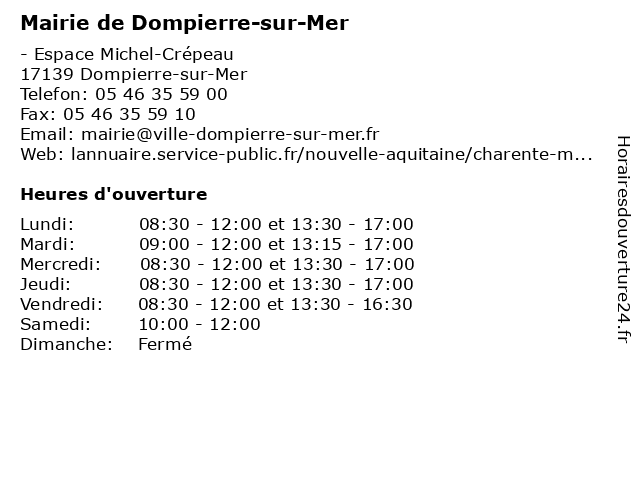 Mairie de Dompierre-sur-Mer

- Espace Michel-Crépeau
17139 Dompierre-sur-Mer
Telefon: 05 46 35 59 00
Fax: 05 46 35 59 10
Email: mairie@ville-dompierre-sur-mer.fr
Web: lannuaire.service-public.fr/nouvelle-aquitaine/charente-m...

Heures d'ouverture

| | |
|---|---|
| Lundi: | 08:30 - 12:00 et 13:30 - 17:00 |
| Mardi: | 09:00 - 12:00 et 13:15 - 17:00 |
| Mercredi: | 08:30 - 12:00 et 13:30 - 17:00 |
| Jeudi: | 08:30 - 12:00 et 13:30 - 17:00 |
| Vendredi: | 08:30 - 12:00 et 13:30 - 16:30 |
| Samedi: | 10:00 - 12:00 |
| Dimanche: | Fermé |

Horairesdouverture24.fr